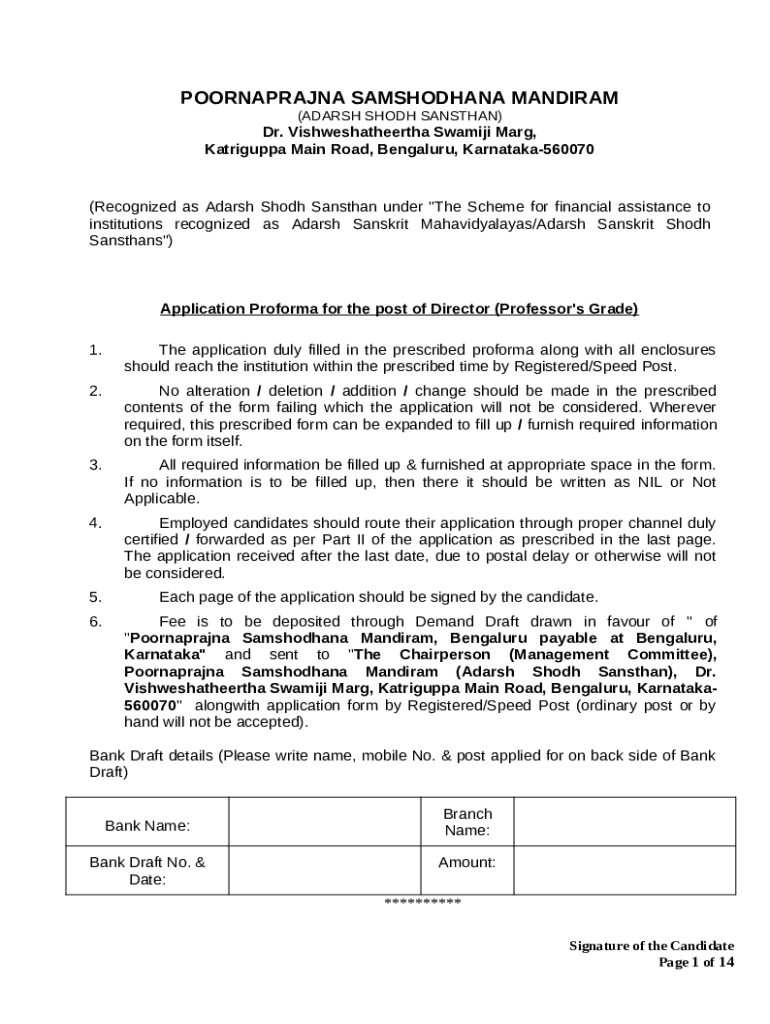 POORNAPRAJNA SAMSHODHANA MANDIRAM
(ADARSH SHODH SANSTHAN)
Dr. Vishweshatheertha Swamiji Marg,
Katriguppa Main Road, Bengaluru, Karnataka-560070

(Recognized as Adarsh Shodh Sansthan under "The Scheme for financial assistance to institutions recognized as Adarsh Sanskrit Mahavidyalayas/Adarsh Sanskrit Shodh Sansthans")

Application Proforma for the post of Director (Professor's Grade)

1. The application duly filled in the prescribed proforma along with all enclosures should reach the institution within the prescribed time by Registered/Speed Post.

2. No alteration / deletion / addition / change should be made in the prescribed contents of the form failing which the application will not be considered. Wherever required, this prescribed form can be expanded to fill up / furnish required information on the form itself.

3. All required information be filled up & furnished at appropriate space in the form. If no information is to be filled up, then there it should be written as NIL or Not Applicable.

4. Employed candidates should route their application through proper channel duly certified / forwarded as per Part II of the application as prescribed in the last page. The application received after the last date, due to postal delay or otherwise will not be considered.

5. Each page of the application should be signed by the candidate.

6. Fee is to be deposited through Demand Draft drawn in favour of " of "Poornaprajna Samshodhana Mandiram, Bengaluru payable at Bengaluru, Karnataka" and sent to "The Chairperson (Management Committee), Poornaprajna Samshodhana Mandiram (Adarsh Shodh Sansthan), Dr. Vishweshatheertha Swamiji Marg, Katriguppa Main Road, Bengaluru, Karnataka-560070" alongwith application form by Registered/Speed Post (ordinary post or by hand will not be accepted).

Bank Draft details (Please write name, mobile No. & post applied for on back side of Bank Draft)

| Bank Name: | | Branch Name: | |
|---|---|---|---|
| Bank Draft No. & Date: | | Amount: | |

**********

Signature of the Candidate
Page 1 of 14